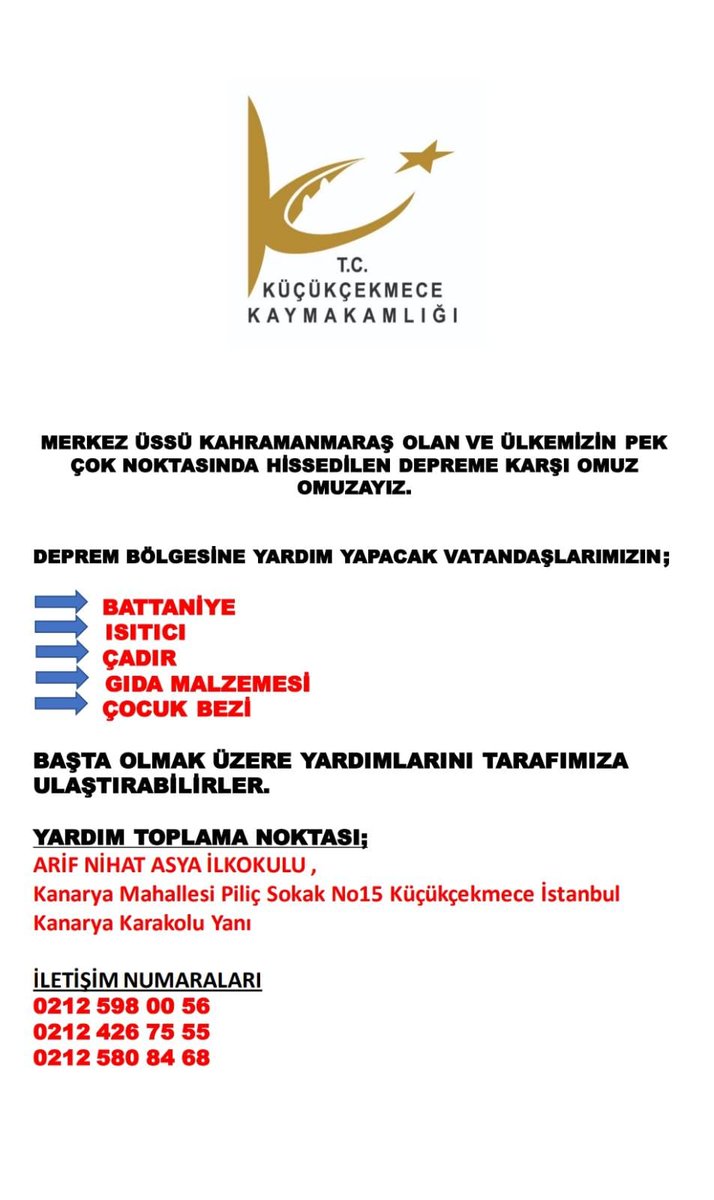 T.C.
KÜÇÜKÇEKMECE
KAYMAKAMLIĞI

MERKEZ ÜSSÜ KAHRAMANMARAŞ OLAN VE ÜLKEMİZİN PEK ÇOK NOKTASINDA HİSSEDİLEN DEPREME KARŞI OMUZ OMUZAYIZ.

DEPREM BÖLGESİNE YARDIM YAPACAK VATANDAŞLARIMIZIN;

BATTANİYE
ISITICI
ÇADIR
GIDA MALZEMESİ
ÇOCUK BEZİ

BAŞTA OLMAK ÜZERE YARDIMLARINI TARAFIMIZA ULAŞTIRABİLİRLER.

YARDIM TOPLAMA NOKTASI;
ARİF NİHAT ASYA İLKOKULU ,
Kanarya Mahallesi Piliç Sokak No15 Küçükçekmece İstanbul
Kanarya Karakolu Yanı

İLETİŞİM NUMARALARI
0212 598 00 56
0212 426 75 55
0212 580 84 68